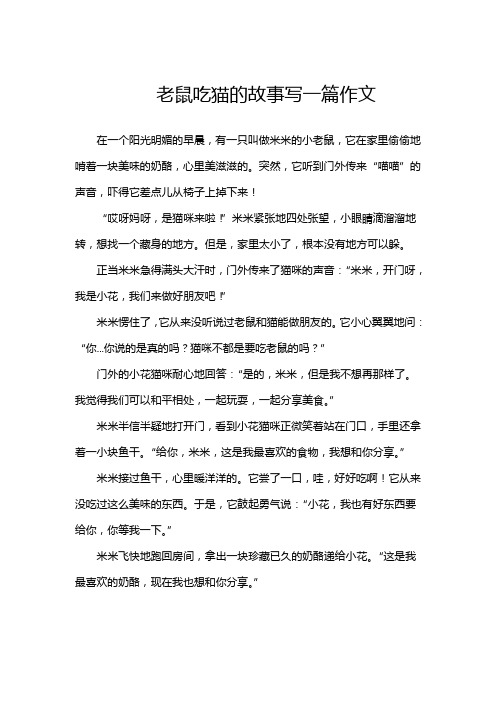 老鼠吃猫的故事写一篇作文

在一个阳光明媚的早晨，有一只叫做米米的小老鼠，它在家里偷偷地啃着一块美味的奶酪，心里美滋滋的。突然，它听到门外传来“喵喵”的声音，吓得它差点儿从椅子上掉下来！

“哎呀妈呀，是猫咪来啦！”米米紧张地四处张望，小眼睛滴溜溜地转，想找一个藏身的地方。但是，家里太小了，根本没有地方可以躲。

正当米米急得满头大汗时，门外传来了猫咪的声音：“米米，开门呀，我是小花，我们来做好朋友吧！”

米米愣住了，它从来没听说过老鼠和猫能做朋友的。它小心翼翼地问：“你...你说的是真的吗？猫咪不都是要吃老鼠的吗？”

门外的小花猫咪耐心地回答：“是的，米米，但是我不想再那样了。我觉得我们可以和平相处，一起玩耍，一起分享美食。”

米米半信半疑地打开门，看到小花猫咪正微笑着站在门口，手里还拿着一小块鱼干。“给你，米米，这是我最喜欢的食物，我想和你分享。”

米米接过鱼干，心里暖洋洋的。它尝了一口，哇，好好吃啊！它从来没吃过这么美味的东西。于是，它鼓起勇气说：“小花，我也有好东西要给你，你等我一下。”

米米飞快地跑回房间，拿出一块珍藏已久的奶酪递给小花。“这是我最喜欢的奶酪，现在我也想和你分享。”